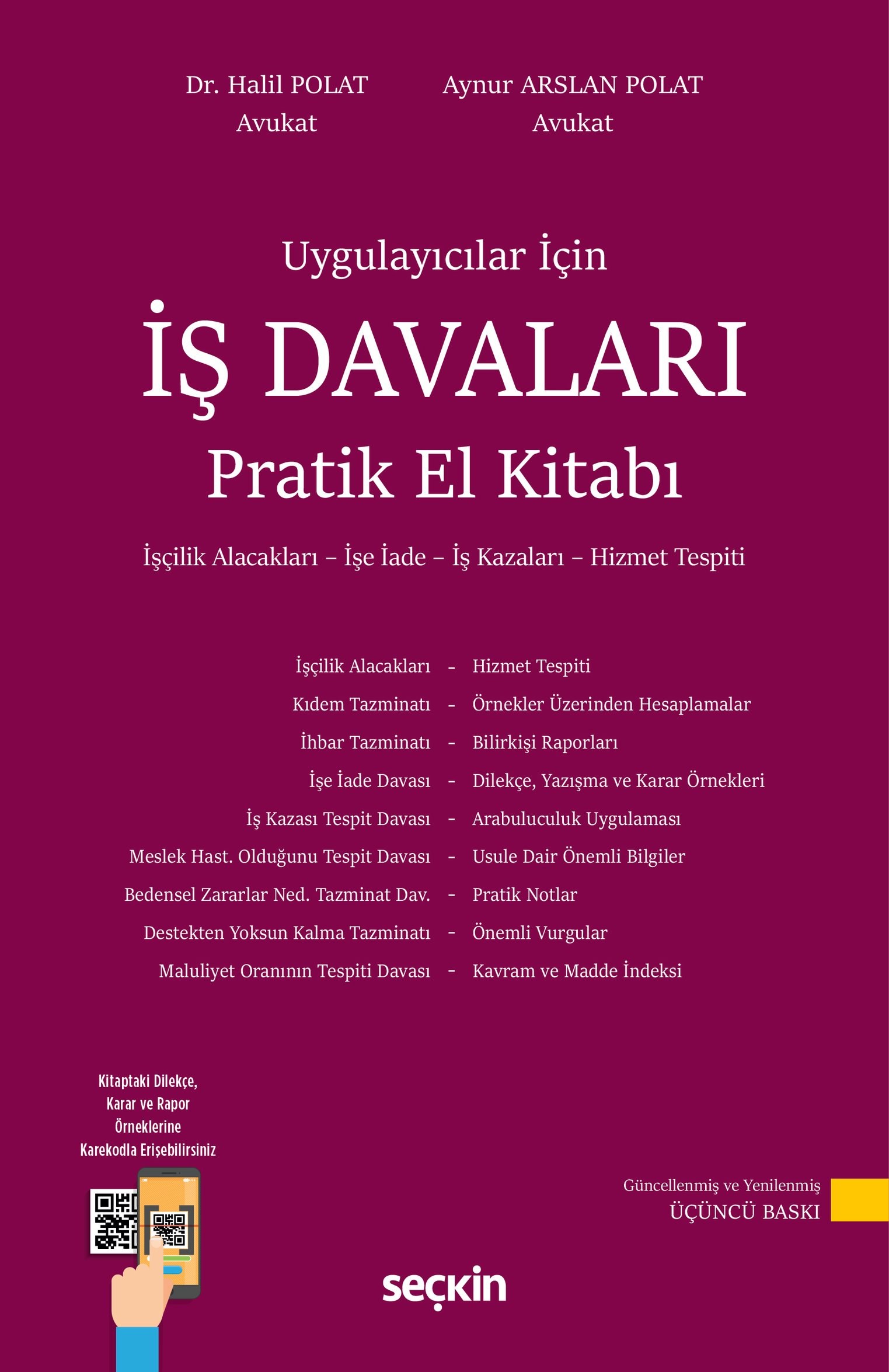 Dr. Halil POLAT
Avukat

Aynur ARSLAN POLAT
Avukat

Uygulayıcılar İçin

İŞ DAVALARI

Pratik El Kitabı

İşçilik Alacakları – İşe İade – İş Kazaları – Hizmet Tespiti

İşçilik Alacakları - Hizmet Tespiti
Kıdem Tazminatı - Örnekler Üzerinden Hesaplamalar
İhbar Tazminatı - Bilirkişi Raporları
İşe İade Davası - Dilekçe, Yazışma ve Karar Örnekleri
İş Kazası Tespit Davası - Arabuluculuk Uygulaması
Meslek Hast. Olduğunu Tespit Davası - Usule Dair Önemli Bilgiler
Bedensel Zararlar Ned. Tazminat Dav. - Pratik Notlar
Destekten Yoksun Kalma Tazminatı - Önemli Vurgular
Maluliyet Oranının Tespiti Davası - Kavram ve Madde İndeksi

Kitaptaki Dilekçe, Karar ve Rapor Örneklerine Karekodla Erişebilirsiniz

Güncellenmiş ve Yenilenmiş
ÜÇÜNCÜ BASKI

seçkin